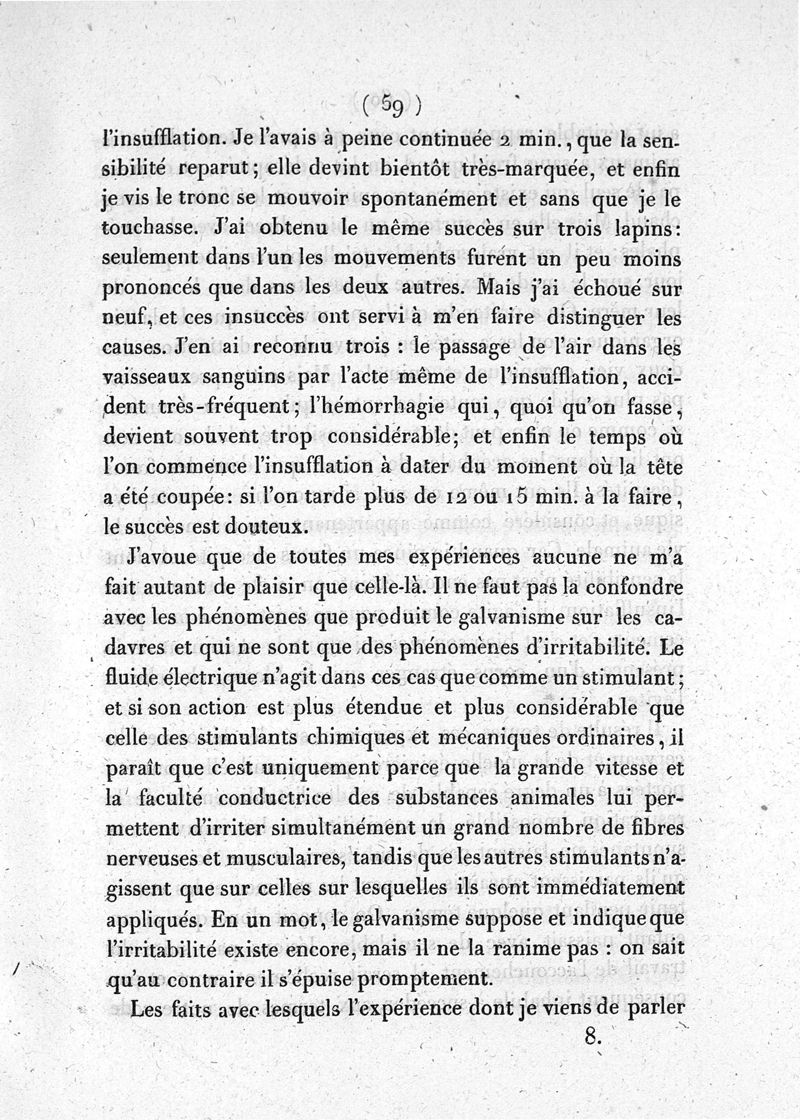 ( 59 )

l'insufflation. Je l'avais à peine continuée 2 min., que la sensibilité reparut; elle devint bientôt très-marquée, et enfin je vis le tronc se mouvoir spontanément et sans que je le touchasse. J'ai obtenu le même succès sur trois lapins: seulement dans l'un les mouvements furent un peu moins prononcés que dans les deux autres. Mais j'ai échoué sur neuf, et ces insuccès ont servi à m'en faire distinguer les causes. J'en ai reconnu trois : le passage de l'air dans les vaisseaux sanguins par l'acte même de l'insufflation, accident très-fréquent; l'hémorrhagie qui, quoi qu'on fasse, devient souvent trop considérable; et enfin le temps où l'on commence l'insufflation à dater du moment où la tête a été coupée: si l'on tarde plus de 12 ou 15 min. à la faire, le succès est douteux.

J'avoue que de toutes mes expériences aucune ne m'a fait autant de plaisir que celle-là. Il ne faut pas la confondre avec les phénomènes que produit le galvanisme sur les cadavres et qui ne sont que des phénomènes d'irritabilité. Le fluide électrique n'agit dans ces cas que comme un stimulant; et si son action est plus étendue et plus considérable que celle des stimulants chimiques et mécaniques ordinaires, il paraît que c'est uniquement parce que la grande vitesse et la faculté conductrice des substances animales lui permettent d'irriter simultanément un grand nombre de fibres nerveuses et musculaires, tandis que les autres stimulants n'agissent que sur celles sur lesquelles ils sont immédiatement appliqués. En un mot, le galvanisme suppose et indique que l'irritabilité existe encore, mais il ne la ranime pas : on sait qu'au contraire il s'épuise promptement.

Les faits avec lesquels l'expérience dont je viens de parler

8.